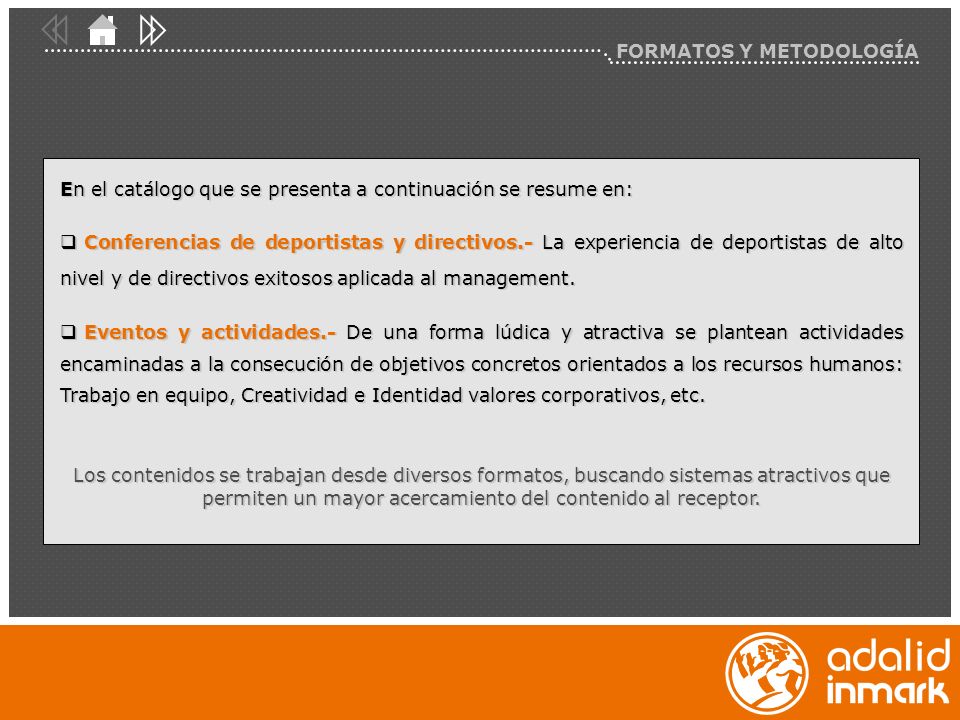 FORMATOS Y METODOLOGÍA

En el catálogo que se presenta a continuación se resume en:

❑ Conferencias de deportistas y directivos.- La experiencia de deportistas de alto nivel y de directivos exitosos aplicada al management.

❑ Eventos y actividades.- De una forma lúdica y atractiva se plantean actividades encaminadas a la consecución de objetivos concretos orientados a los recursos humanos: Trabajo en equipo, Creatividad e Identidad valores corporativos, etc.

Los contenidos se trabajan desde diversos formatos, buscando sistemas atractivos que permiten un mayor acercamiento del contenido al receptor.

adalid inmark